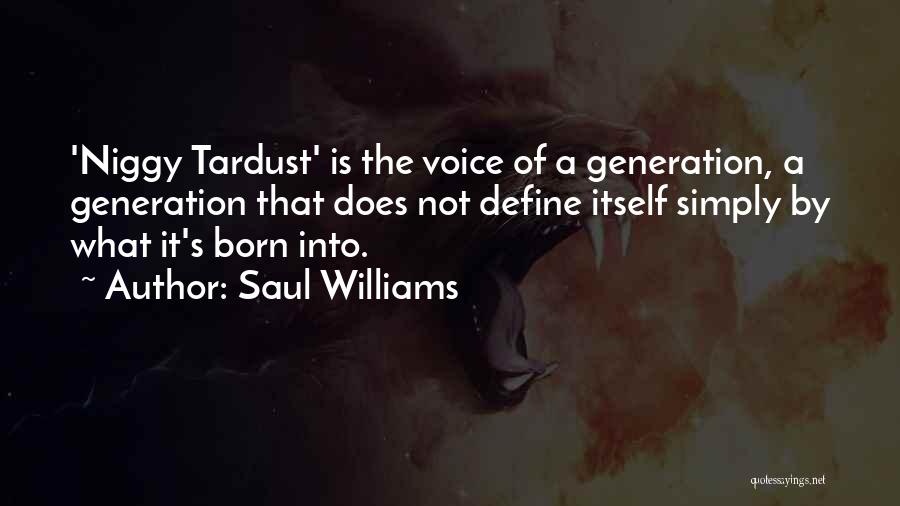 'Niggy Tardust' is the voice of a generation, a generation that does not define itself simply by what it's born into.
~ Author: Saul Williams

quotessayings.net